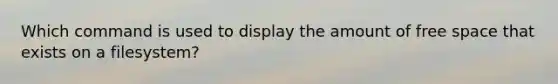 Which command is used to display the amount of free space that exists on a filesystem?